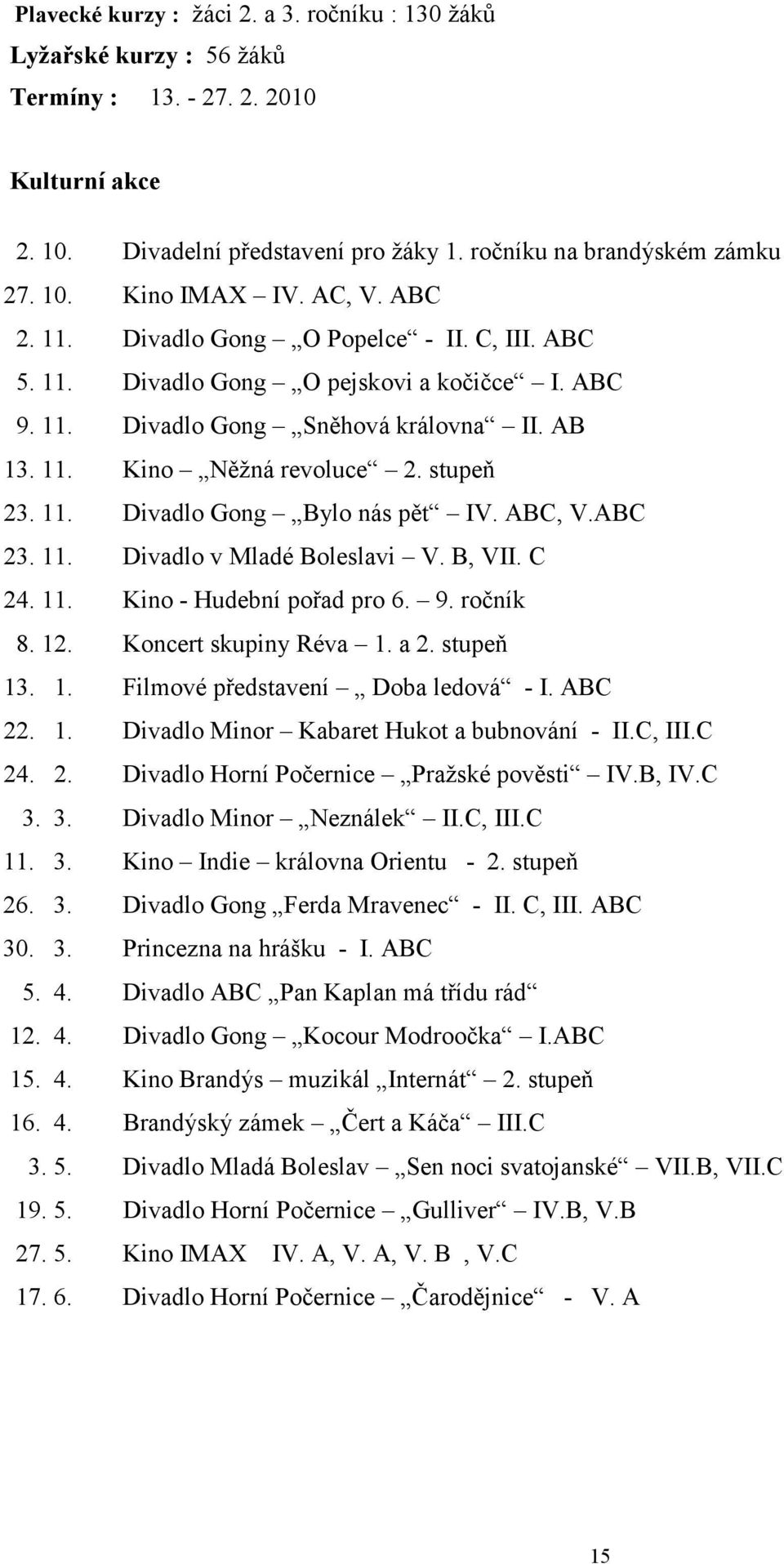 Plavecké kurzy : žáci 2. a 3. ročníku : 130 žáků
Lyžařské kurzy : 56 žáků
Termíny : 13. - 27. 2. 2010

Kulturní akce

2. 10. Divadelní představení pro žáky 1. ročníku na brandýském zámku
27. 10. Kino IMAX – IV. AC, V. ABC
2. 11. Divadlo Gong – „O Popelce“ - II. C, III. ABC
5. 11. Divadlo Gong – „O pejskovi a kočičce“ – I. ABC
9. 11. Divadlo Gong – „Sněhová královna“ – II. AB
13. 11. Kino – „Něžná revoluce“ – 2. stupeň
23. 11. Divadlo Gong – „Bylo nás pět“ – IV. ABC, V.ABC
23. 11. Divadlo v Mladé Boleslavi – V. B, VII. C
24. 11. Kino - Hudební pořad pro 6. – 9. ročník
8. 12. Koncert skupiny Réva – 1. a 2. stupeň
13. 1. Filmové představení – „ Doba ledová“ - I. ABC
22. 1. Divadlo Minor – Kabaret Hukot a bubnování - II.C, III.C
24. 2. Divadlo Horní Počernice – „Pražské pověsti“ – IV.B, IV.C
3. 3. Divadlo Minor – „Neználek“ – II.C, III.C
11. 3. Kino – Indie – královna Orientu - 2. stupeň
26. 3. Divadlo Gong „Ferda Mravenec“ - II. C, III. ABC
30. 3. Princezna na hrášku - I. ABC
5. 4. Divadlo ABC „Pan Kaplan má třídu rád“
12. 4. Divadlo Gong – „Kocour Modroočka“ – I.ABC
15. 4. Kino Brandýs – muzikál „Internát“ – 2. stupeň
16. 4. Brandýský zámek – „Čert a Káča“ – III.C
3. 5. Divadlo Mladá Boleslav – „Sen noci svatojanské“ – VII.B, VII.C
19. 5. Divadlo Horní Počernice – „Gulliver“ – IV.B, V.B
27. 5. Kino IMAX IV. A, V. A, V. B , V.C
17. 6. Divadlo Horní Počernice – „Čarodějnice“ - V. A

15